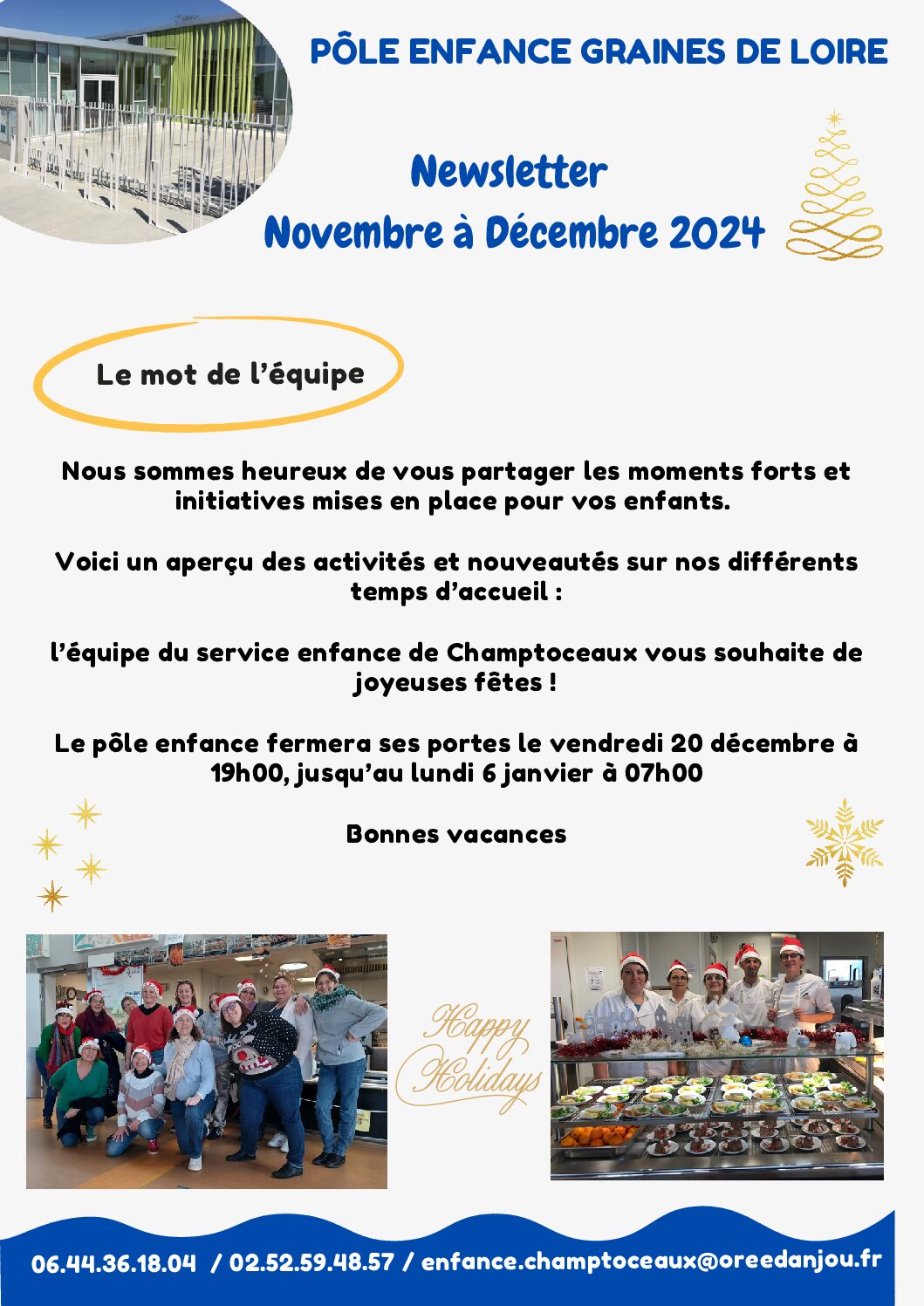 PÔLE ENFANCE GRAINES DE LOIRE

Newsletter
Novembre à Décembre 2024

Le mot de l'équipe

Nous sommes heureux de vous partager les moments forts et initiatives mises en place pour vos enfants.

Voici un aperçu des activités et nouveautés sur nos différents temps d'accueil :

l'équipe du service enfance de Champtoceaux vous souhaite de joyeuses fêtes !

Le pôle enfance fermera ses portes le vendredi 20 décembre à 19h00, jusqu'au lundi 6 janvier à 07h00

Bonnes vacances

Happy Holidays

06.44.36.18.04 / 02.52.59.48.57 / enfance.champtoceaux@oreedanjou.fr